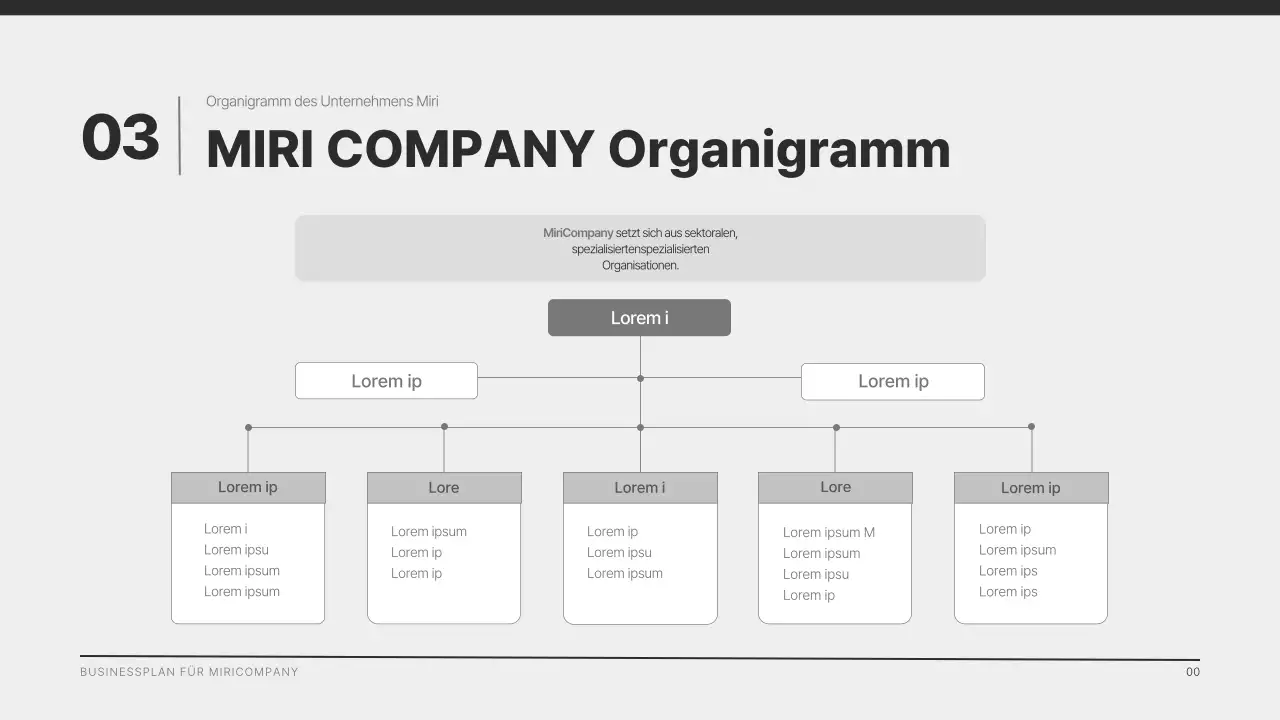 03

Organigramm des Unternehmens Miri

MIRI COMPANY Organigramm

MiriCompany setzt sich aus sektoralen, spezialisiertenspezialisierten Organisationen.

Lorem i

Lorem ip

Lorem ip

Lorem ip

Lorem i
Lorem ipsu
Lorem ipsum
Lorem ipsum

Lore

Lorem ipsum
Lorem ip
Lorem ip

Lorem i

Lorem ip
Lorem ipsu
Lorem ipsum

Lore

Lorem ipsum M
Lorem ipsum
Lorem ipsu
Lorem ip

Lorem ip

Lorem ip
Lorem ipsum
Lorem ips
Lorem ips

BUSINESSPLAN FÜR MIRICOMPANY

00